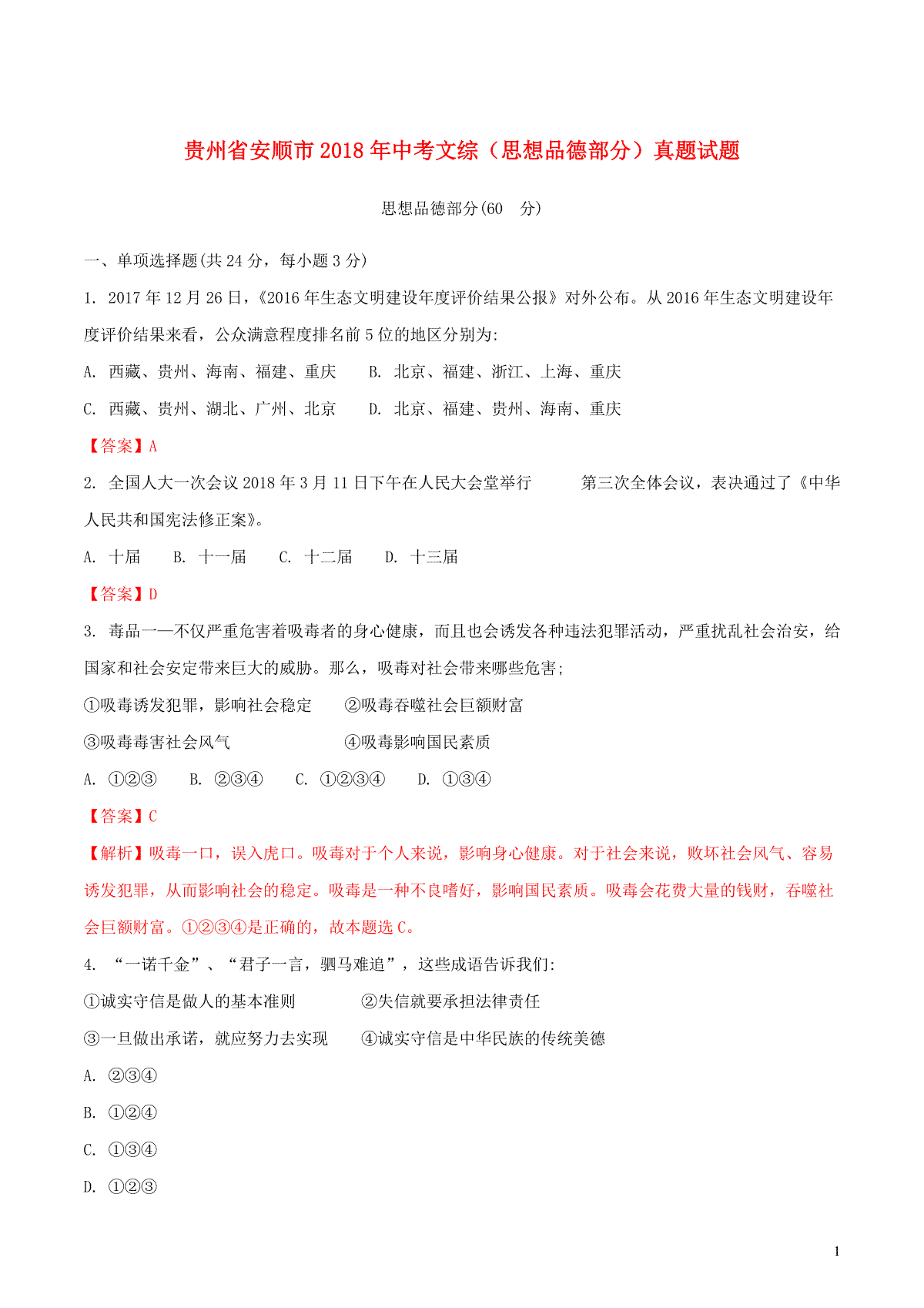 贵州省安顺市2018年中考文综（思想品德部分）真题试题

思想品德部分(60　分)

一、单项选择题(共24分，每小题3分)

1. 2017年12月26日，《2016年生态文明建设年度评价结果公报》对外公布。从2016年生态文明建设年度评价结果来看，公众满意程度排名前5位的地区分别为:

A. 西藏、贵州、海南、福建、重庆　　B. 北京、福建、浙江、上海、重庆

C. 西藏、贵州、湖北、广州、北京　　D. 北京、福建、贵州、海南、重庆

【答案】A

2. 全国人大一次会议2018年3月11日下午在人民大会堂举行　　第三次全体会议，表决通过了《中华人民共和国宪法修正案》。

A. 十届　　B. 十一届　　C. 十二届　　D. 十三届

【答案】D

3. 毒品一—不仅严重危害着吸毒者的身心健康，而且也会诱发各种违法犯罪活动，严重扰乱社会治安，给国家和社会安定带来巨大的威胁。那么，吸毒对社会带来哪些危害;

①吸毒诱发犯罪，影响社会稳定　　②吸毒吞噬社会巨额财富

③吸毒毒害社会风气　　④吸毒影响国民素质

A. ①②③　　B. ②③④　　C. ①②③④　　D. ①③④

【答案】C

【解析】吸毒一口，误入虎口。吸毒对于个人来说，影响身心健康。对于社会来说，败坏社会风气、容易诱发犯罪，从而影响社会的稳定。吸毒是一种不良嗜好，影响国民素质。吸毒会花费大量的钱财，吞噬社会巨额财富。①②③④是正确的，故本题选C。

4. “一诺千金”、“君子一言，驷马难追”，这些成语告诉我们:

①诚实守信是做人的基本准则　　②失信就要承担法律责任

③一旦做出承诺，就应努力去实现　　④诚实守信是中华民族的传统美德

A. ②③④

B. ①②④

C. ①③④

D. ①②③

1